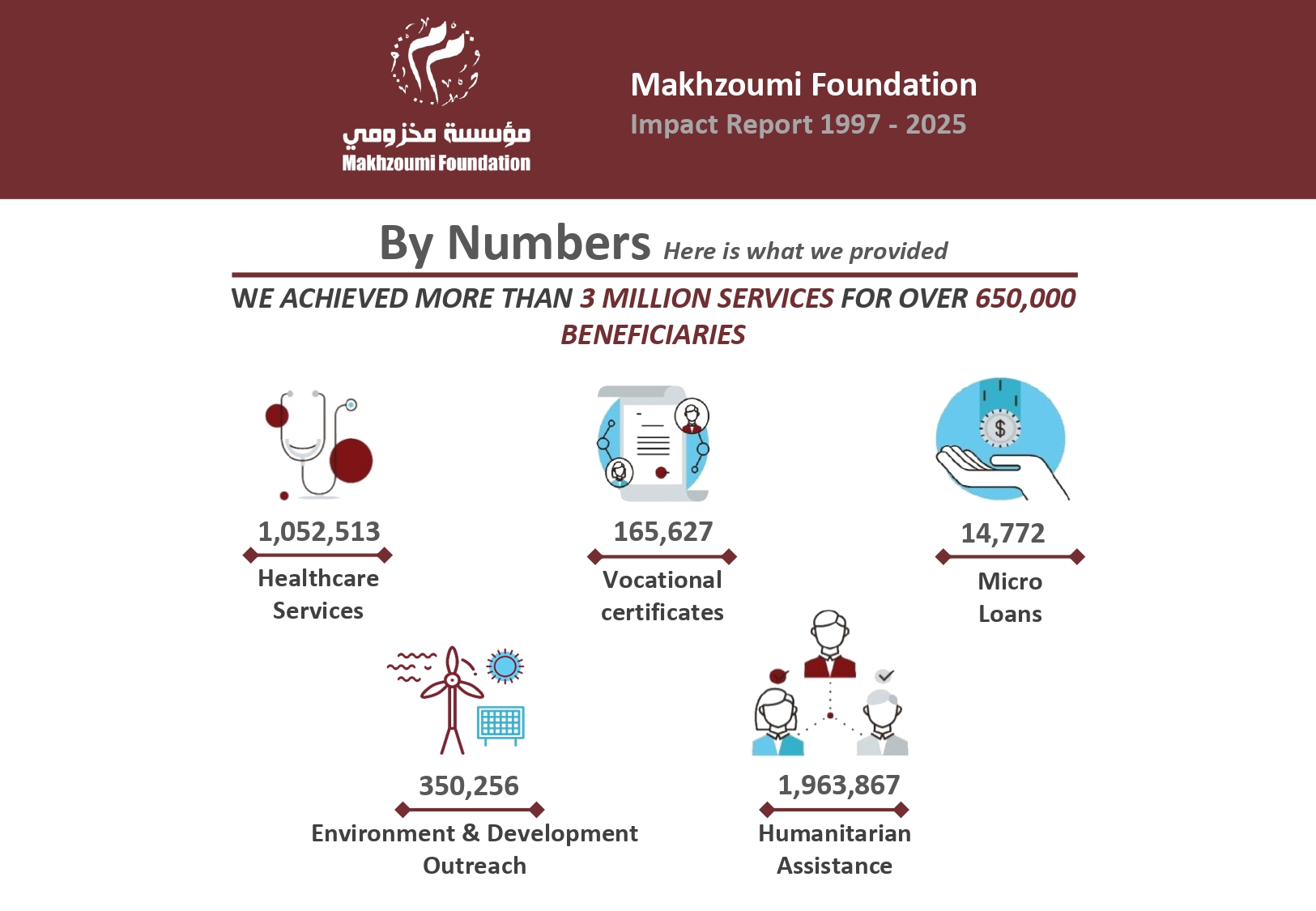 مؤسسة مخزومي
Makhzoumi Foundation

Makhzoumi Foundation
Impact Report 1997 - 2025

By Numbers Here is what we provided

WE ACHIEVED MORE THAN 3 MILLION SERVICES FOR OVER 650,000 BENEFICIARIES

1,052,513
Healthcare Services

165,627
Vocational certificates

14,772
Micro Loans

350,256
Environment & Development Outreach

1,963,867
Humanitarian Assistance